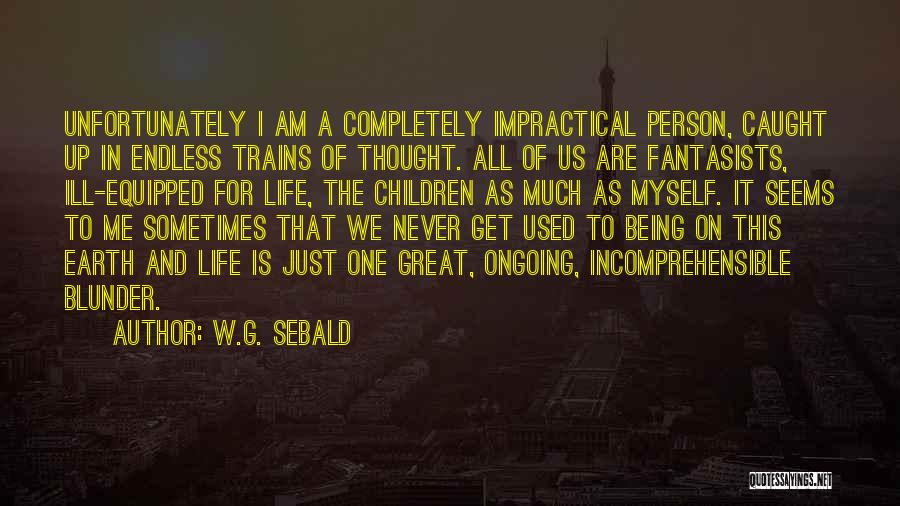 UNFORTUNATELY I AM A COMPLETELY IMPRACTICAL PERSON, CAUGHT UP IN ENDLESS TRAINS OF THOUGHT. ALL OF US ARE FANTASISTS, ILL-EQUIPPED FOR LIFE, THE CHILDREN AS MUCH AS MYSELF. IT SEEMS TO ME SOMETIMES THAT WE NEVER GET USED TO BEING ON THIS EARTH AND LIFE IS JUST ONE GREAT, ONGOING, INCOMPREHENSIBLE BLUNDER.

AUTHOR: W.G. SEBALD

QUOTESSAYINGS.NET